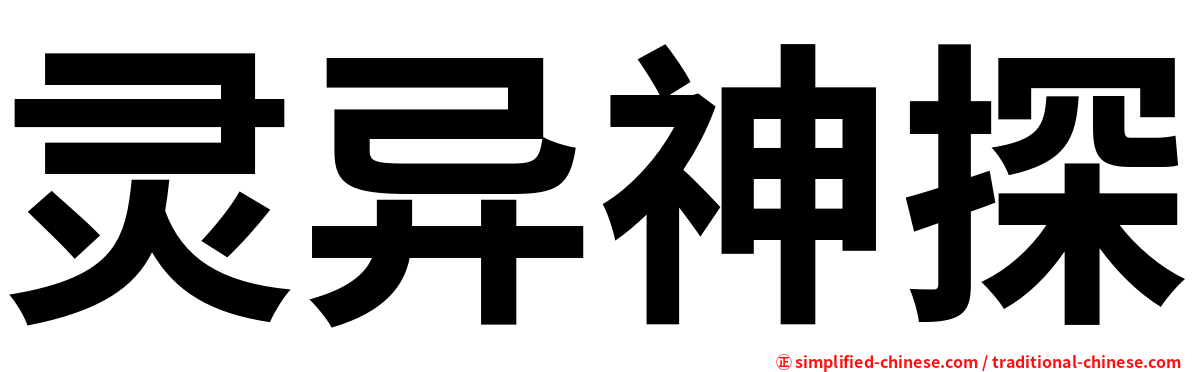 灵异神探

㊣ simplified-chinese.com / traditional-chinese.com